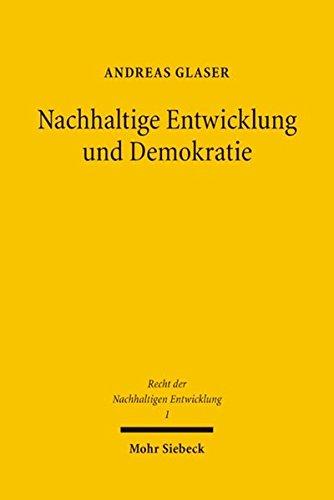 ANDREAS GLASER

Nachhaltige Entwicklung und Demokratie

Recht der Nachhaltigen Entwicklung
1

Mohr Siebeck